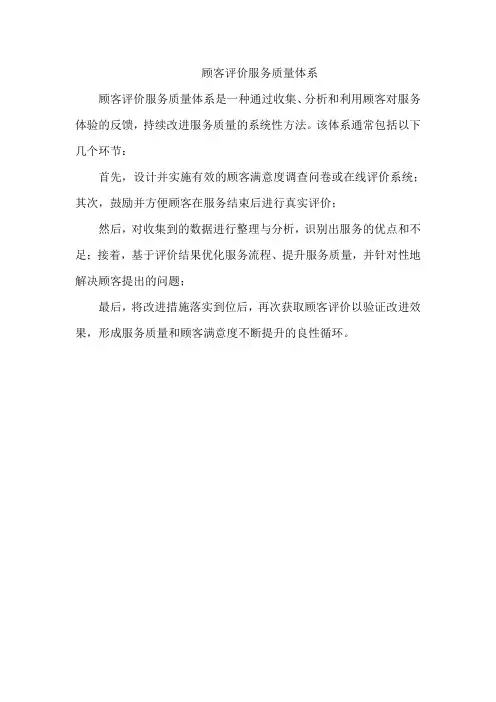 顾客评价服务质量体系

顾客评价服务质量体系是一种通过收集、分析和利用顾客对服务体验的反馈，持续改进服务质量的系统性方法。该体系通常包括以下几个环节：

首先，设计并实施有效的顾客满意度调查问卷或在线评价系统；其次，鼓励并方便顾客在服务结束后进行真实评价；

然后，对收集到的数据进行整理与分析，识别出服务的优点和不足；接着，基于评价结果优化服务流程、提升服务质量，并针对性地解决顾客提出的问题；

最后，将改进措施落实到位后，再次获取顾客评价以验证改进效果，形成服务质量和顾客满意度不断提升的良性循环。